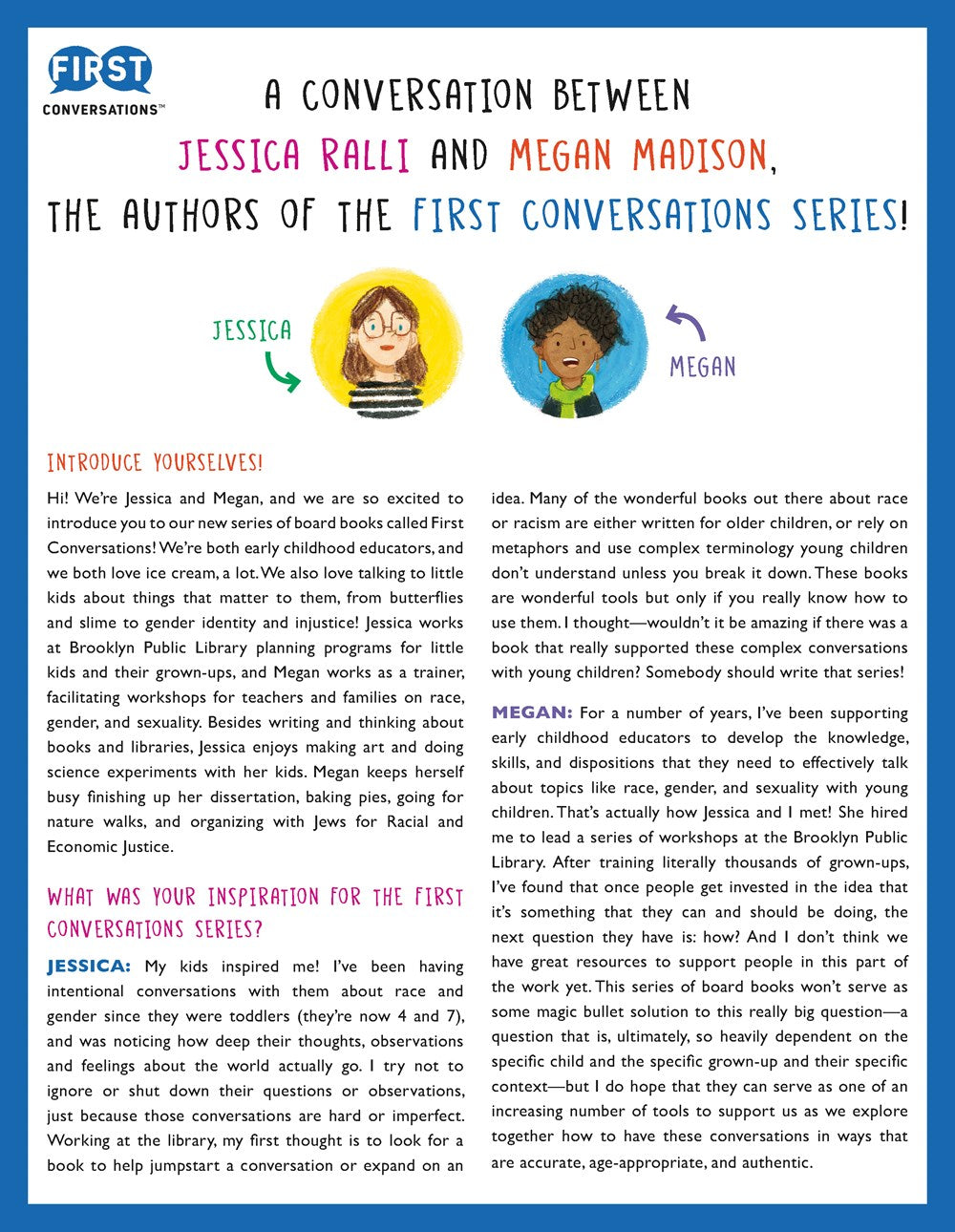 FIRST CONVERSATIONS™

A CONVERSATION BETWEEN JESSICA RALLI AND MEGAN MADISON, THE AUTHORS OF THE FIRST CONVERSATIONS SERIES!

JESSICA

MEGAN

INTRODUCE YOURSELVES!

Hi! We're Jessica and Megan, and we are so excited to introduce you to our new series of board books called First Conversations! We're both early childhood educators, and we both love ice cream, a lot. We also love talking to little kids about things that matter to them, from butterflies and slime to gender identity and injustice! Jessica works at Brooklyn Public Library planning programs for little kids and their grown-ups, and Megan works as a trainer, facilitating workshops for teachers and families on race, gender, and sexuality. Besides writing and thinking about books and libraries, Jessica enjoys making art and doing science experiments with her kids. Megan keeps herself busy finishing up her dissertation, baking pies, going for nature walks, and organizing with Jews for Racial and Economic Justice.

WHAT WAS YOUR INSPIRATION FOR THE FIRST CONVERSATIONS SERIES?

JESSICA: My kids inspired me! I've been having intentional conversations with them about race and gender since they were toddlers (they're now 4 and 7), and was noticing how deep their thoughts, observations and feelings about the world actually go. I try not to ignore or shut down their questions or observations, just because those conversations are hard or imperfect. Working at the library, my first thought is to look for a book to help jumpstart a conversation or expand on an idea. Many of the wonderful books out there about race or racism are either written for older children, or rely on metaphors and use complex terminology young children don't understand unless you break it down. These books are wonderful tools but only if you really know how to use them. I thought—wouldn't it be amazing if there was a book that really supported these complex conversations with young children? Somebody should write that series!

MEGAN: For a number of years, I've been supporting early childhood educators to develop the knowledge, skills, and dispositions that they need to effectively talk about topics like race, gender, and sexuality with young children. That's actually how Jessica and I met! She hired me to lead a series of workshops at the Brooklyn Public Library. After training literally thousands of grown-ups, I've found that once people get invested in the idea that it's something that they can and should be doing, the next question they have is: how? And I don't think we have great resources to support people in this part of the work yet. This series of board books won't serve as some magic bullet solution to this really big question—a question that is, ultimately, so heavily dependent on the specific child and the specific grown-up and their specific context—but I do hope that they can serve as one of an increasing number of tools to support us as we explore together how to have these conversations in ways that are accurate, age-appropriate, and authentic.